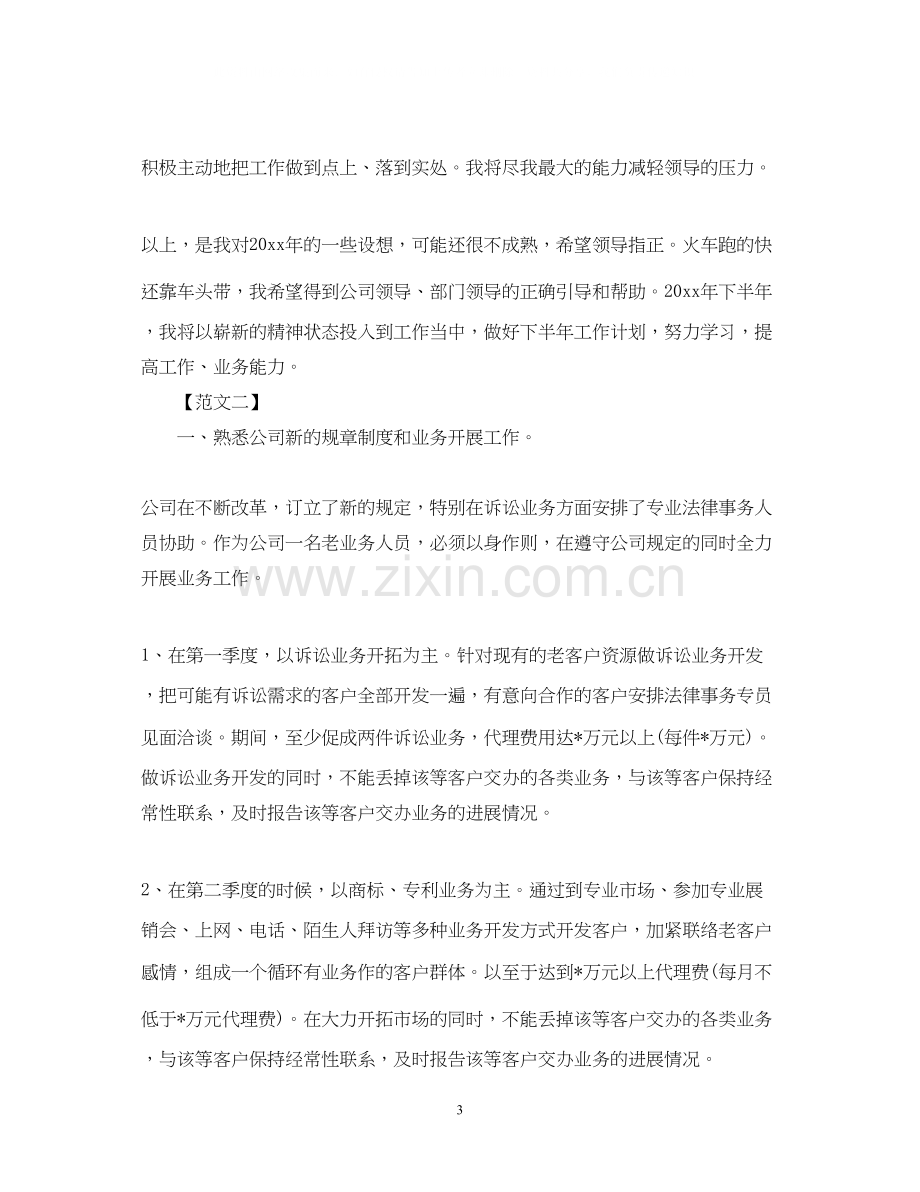 积极主动地把工作做到点上、落到实处。我将尽我最大的能力减轻领导的压力。

以上，是我对20xx年的一些设想，可能还很不成熟，希望领导指正。火车跑的快还靠车头带，我希望得到公司领导、部门领导的正确引导和帮助。20xx年下半年，我将以崭新的精神状态投入到工作当中，做好下半年工作计划，努力学习，提高工作、业务能力。

【范文二】

一、熟悉公司新的规章制度和业务开展工作。

公司在不断改革，订立了新的规定，特别在诉讼业务方面安排了专业法律事务人员协助。作为公司一名老业务人员，必须以身作则，在遵守公司规定的同时全力开展业务工作。

1、在第一季度，以诉讼业务开拓为主。针对现有的老客户资源做诉讼业务开发，把可能有诉讼需求的客户全部开发一遍，有意向合作的客户安排法律事务专员见面洽谈。期间，至少促成两件诉讼业务，代理费用达*万元以上(每件*万元)。做诉讼业务开发的同时，不能丢掉该等客户交办的各类业务，与该等客户保持经常性联系，及时报告该等客户交办业务的进展情况。

2、在第二季度的时候，以商标、专利业务为主。通过到专业市场、参加专业展销会、上网、电话、陌生人拜访等多种业务开发方式开发客户，加紧联络老客户感情，组成一个循环有业务作的客户群体。以至于达到*万元以上代理费(每月不低于*万元代理费)。在大力开拓市场的同时，不能丢掉该等客户交办的各类业务，与该等客户保持经常性联系，及时报告该等客户交办业务的进展情况。

3

www.zixin.com.cn